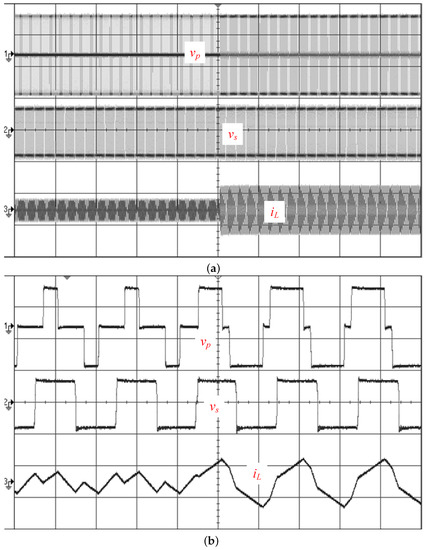 1
$v_p$
2
$v_s$
3
$i_L$
(a)
1
$v_p$
2
$v_s$
3
$i_L$
(b)